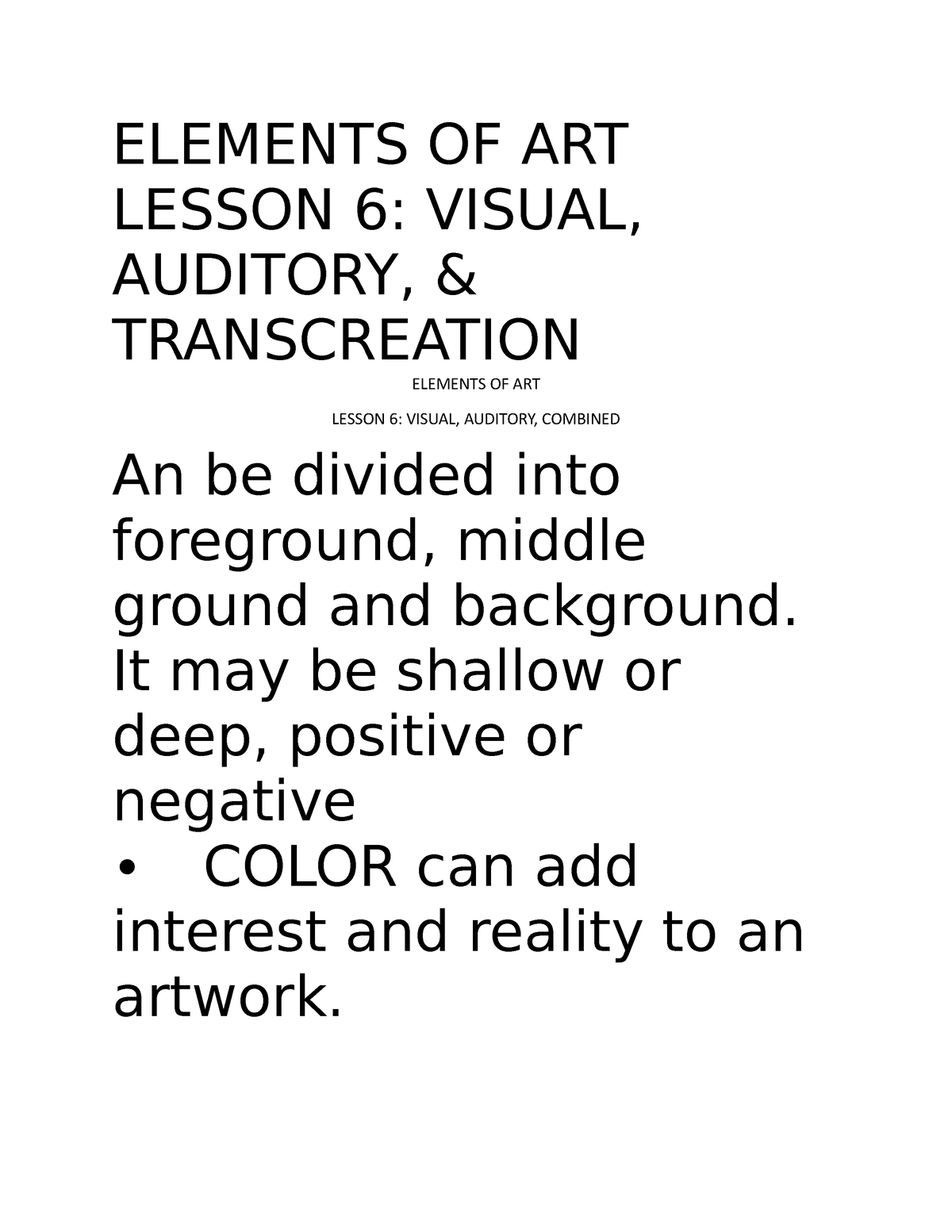 ELEMENTS OF ART LESSON 6: VISUAL, AUDITORY, & TRANSCREATION

ELEMENTS OF ART

LESSON 6: VISUAL, AUDITORY, COMBINED

An be divided into foreground, middle ground and background. It may be shallow or deep, positive or negative

• COLOR can add interest and reality to an artwork.